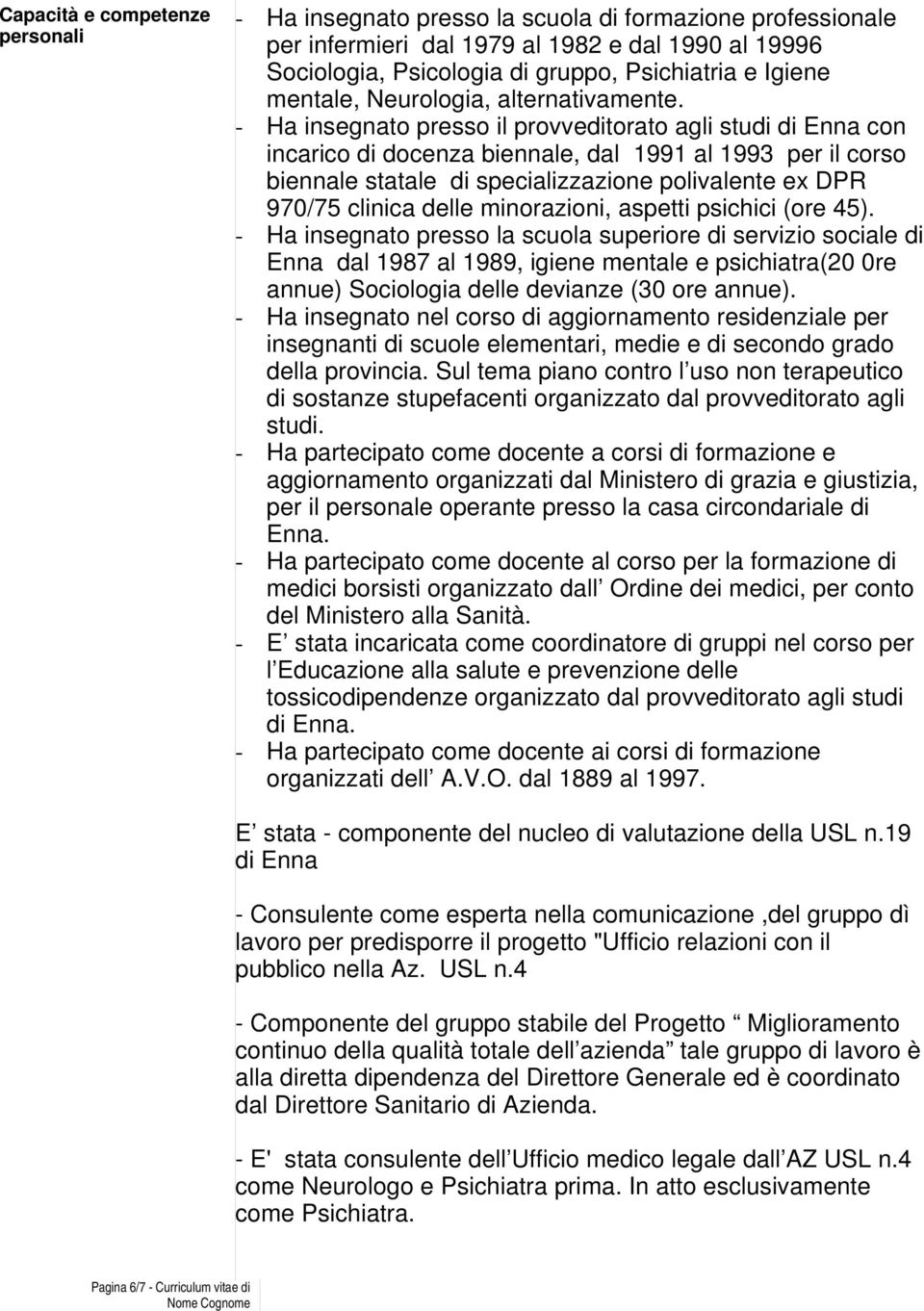 Capacità e competenze personali

- Ha insegnato presso la scuola di formazione professionale per infermieri dal 1979 al 1982 e dal 1990 al 19996 Sociologia, Psicologia di gruppo, Psichiatria e Igiene mentale, Neurologia, alternativamente.
- Ha insegnato presso il provveditorato agli studi di Enna con incarico di docenza biennale, dal 1991 al 1993 per il corso biennale statale di specializzazione polivalente ex DPR 970/75 clinica delle minorazioni, aspetti psichici (ore 45).
- Ha insegnato presso la scuola superiore di servizio sociale di Enna dal 1987 al 1989, igiene mentale e psichiatra(20 0re annue) Sociologia delle devianze (30 ore annue).
- Ha insegnato nel corso di aggiornamento residenziale per insegnanti di scuole elementari, medie e di secondo grado della provincia. Sul tema piano contro l uso non terapeutico di sostanze stupefacenti organizzato dal provveditorato agli studi.
- Ha partecipato come docente a corsi di formazione e aggiornamento organizzati dal Ministero di grazia e giustizia, per il personale operante presso la casa circondariale di Enna.
- Ha partecipato come docente al corso per la formazione di medici borsisti organizzato dall Ordine dei medici, per conto del Ministero alla Sanità.
- E stata incaricata come coordinatore di gruppi nel corso per l Educazione alla salute e prevenzione delle tossicodipendenze organizzato dal provveditorato agli studi di Enna.
- Ha partecipato come docente ai corsi di formazione organizzati dell A.V.O. dal 1889 al 1997.

E stata - componente del nucleo di valutazione della USL n.19 di Enna

- Consulente come esperta nella comunicazione ,del gruppo dì lavoro per predisporre il progetto "Ufficio relazioni con il pubblico nella Az. USL n.4

- Componente del gruppo stabile del Progetto Miglioramento continuo della qualità totale dell azienda tale gruppo di lavoro è alla diretta dipendenza del Direttore Generale ed è coordinato dal Direttore Sanitario di Azienda.

- E' stata consulente dell Ufficio medico legale dall AZ USL n.4 come Neurologo e Psichiatra prima. In atto esclusivamente come Psichiatra.

Pagina 6/7 - Curriculum vitae di Nome Cognome